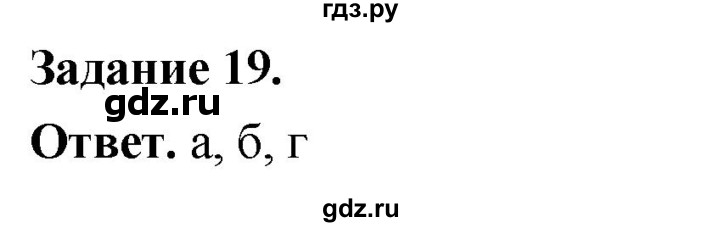 гдз.ру

Задание 19.

gdz.ru

Ответ. а, б, г

gdz.ru